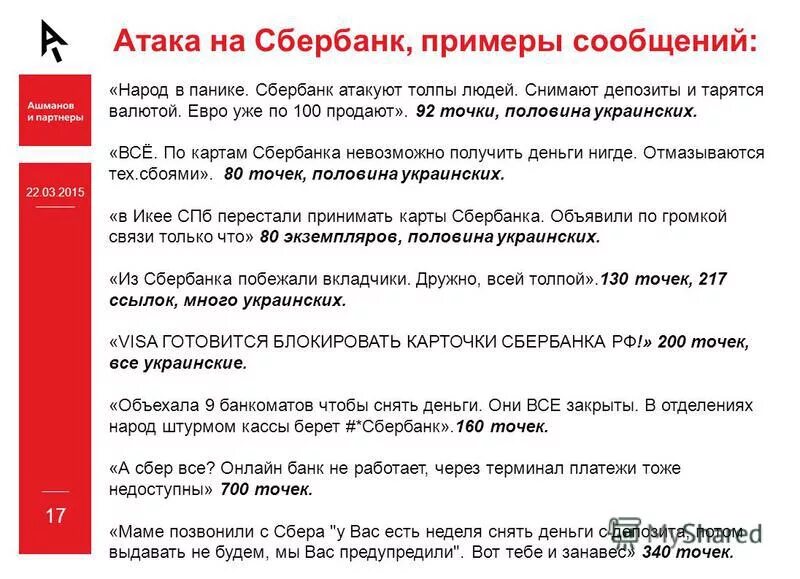 Атака на Сбербанк, примеры сообщений:

Ашманов и партнеры

22.03.2015

17

«Народ в панике. Сбербанк атакуют толпы людей. Снимают депозиты и тарятся валютой. Евро уже по 100 продают». 92 точки, половина украинских.

«ВСЁ. По картам Сбербанка невозможно получить деньги нигде. Отмазываются тех.сбоями». 80 точек, половина украинских.

«в Икее СПб перестали принимать карты Сбербанка. Объявили по громкой связи только что» 80 экземпляров, половина украинских.

«Из Сбербанка побежали вкладчики. Дружно, всей толпой».130 точек, 217 ссылок, много украинских.

«VISA ГОТОВИТСЯ БЛОКИРОВАТЬ КАРТОЧКИ СБЕРБАНКА РФ!» 200 точек, все украинские.

«Объехала 9 банкоматов чтобы снять деньги. Они ВСЕ закрыты. В отделениях народ штурмом кассы берет #*Сбербанк».160 точек.

«А сбер все? Онлайн банк не работает, через терминал платежи тоже недоступны» 700 точек.

«Маме позвонили с Сбера "у Вас есть неделя снять деньги с депозита, потом выдавать не будем, мы Вас предупредили". Вот тебе и занавес» 340 точек.

MyShared